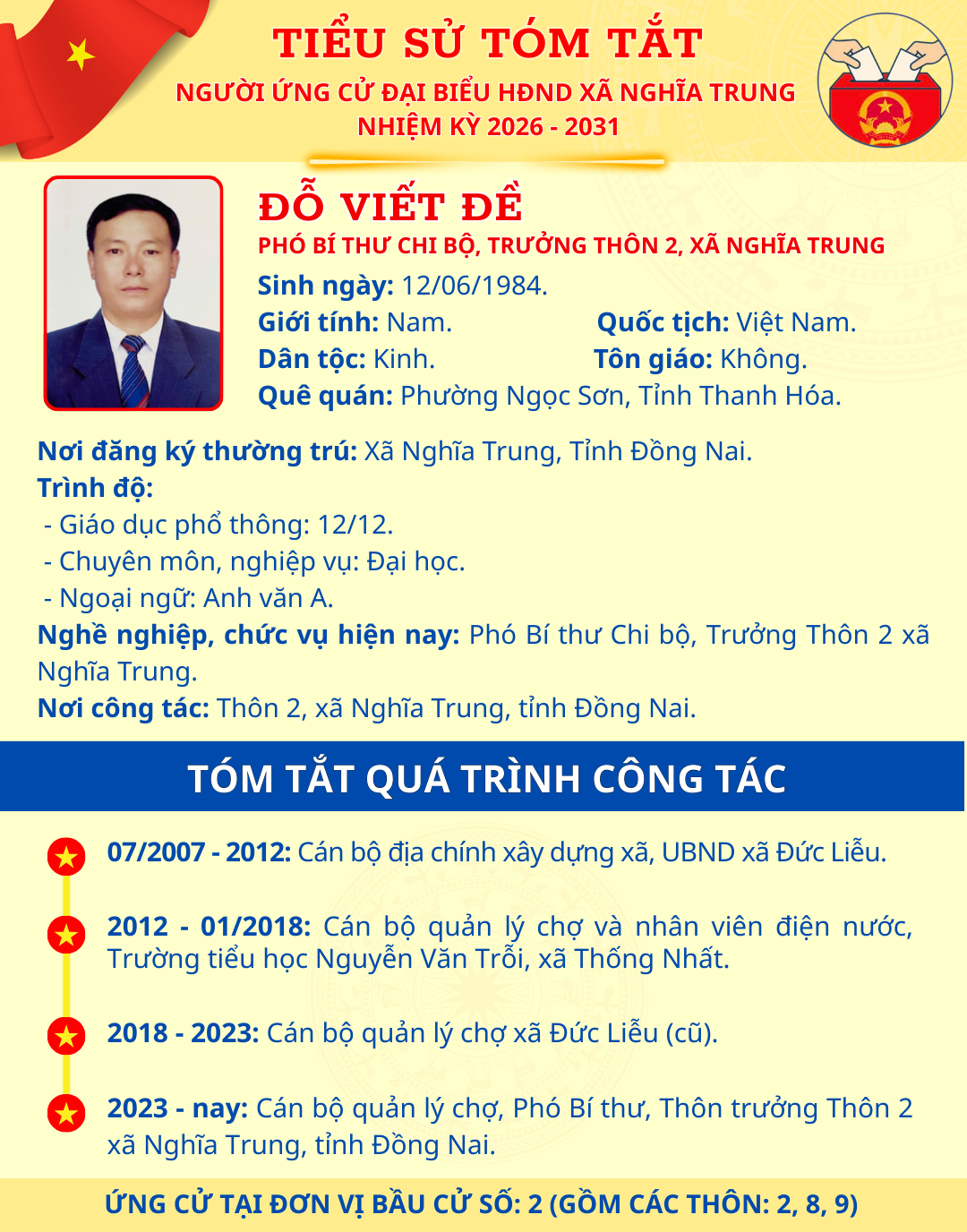 TIỂU SỬ TÓM TẮT
NGƯỜI ỨNG CỬ ĐẠI BIỂU HĐND XÃ NGHĨA TRUNG
NHIỆM KỲ 2026 - 2031

ĐỖ VIẾT ĐỀ
PHÓ BÍ THƯ CHI BỘ, TRƯỞNG THÔN 2, XÃ NGHĨA TRUNG
Sinh ngày: 12/06/1984.
Giới tính: Nam.
Quốc tịch: Việt Nam.
Dân tộc: Kinh.
Tôn giáo: Không.
Quê quán: Phường Ngọc Sơn, Tỉnh Thanh Hóa.

Nơi đăng ký thường trú: Xã Nghĩa Trung, Tỉnh Đồng Nai.
Trình độ:
- Giáo dục phổ thông: 12/12.
- Chuyên môn, nghiệp vụ: Đại học.
- Ngoại ngữ: Anh văn A.
Nghề nghiệp, chức vụ hiện nay: Phó Bí thư Chi bộ, Trưởng Thôn 2 xã Nghĩa Trung.
Nơi công tác: Thôn 2, xã Nghĩa Trung, tỉnh Đồng Nai.

TÓM TẮT QUÁ TRÌNH CÔNG TÁC

07/2007 - 2012: Cán bộ địa chính xây dựng xã, UBND xã Đức Liễu.

2012 - 01/2018: Cán bộ quản lý chợ và nhân viên điện nước, Trường tiểu học Nguyễn Văn Trỗi, xã Thống Nhất.

2018 - 2023: Cán bộ quản lý chợ xã Đức Liễu (cũ).

2023 - nay: Cán bộ quản lý chợ, Phó Bí thư, Thôn trưởng Thôn 2 xã Nghĩa Trung, tỉnh Đồng Nai.

ỨNG CỬ TẠI ĐƠN VỊ BẦU CỬ SỐ: 2 (GỒM CÁC THÔN: 2, 8, 9)